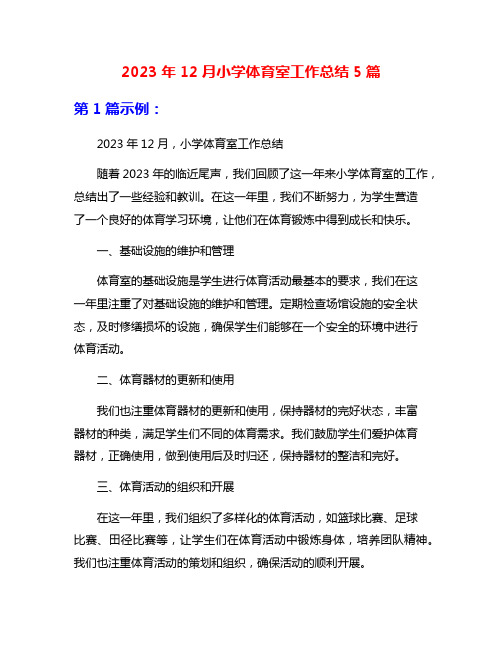 2023 年 12 月小学体育室工作总结 5 篇

第 1 篇示例：

2023 年 12 月，小学体育室工作总结

随着 2023 年的临近尾声，我们回顾了这一年来小学体育室的工作，总结出了一些经验和教训。在这一年里，我们不断努力，为学生营造了一个良好的体育学习环境，让他们在体育锻炼中得到成长和快乐。

一、基础设施的维护和管理

体育室的基础设施是学生进行体育活动最基本的要求，我们在这一年里注重了对基础设施的维护和管理。定期检查场馆设施的安全状态，及时修缮损坏的设施，确保学生们能够在一个安全的环境中进行体育活动。

二、体育器材的更新和使用

我们也注重体育器材的更新和使用，保持器材的完好状态，丰富器材的种类，满足学生们不同的体育需求。我们鼓励学生们爱护体育器材，正确使用，做到使用后及时归还，保持器材的整洁和完好。

三、体育活动的组织和开展

在这一年里，我们组织了多样化的体育活动，如篮球比赛、足球比赛、田径比赛等，让学生们在体育活动中锻炼身体，培养团队精神。我们也注重体育活动的策划和组织，确保活动的顺利开展。